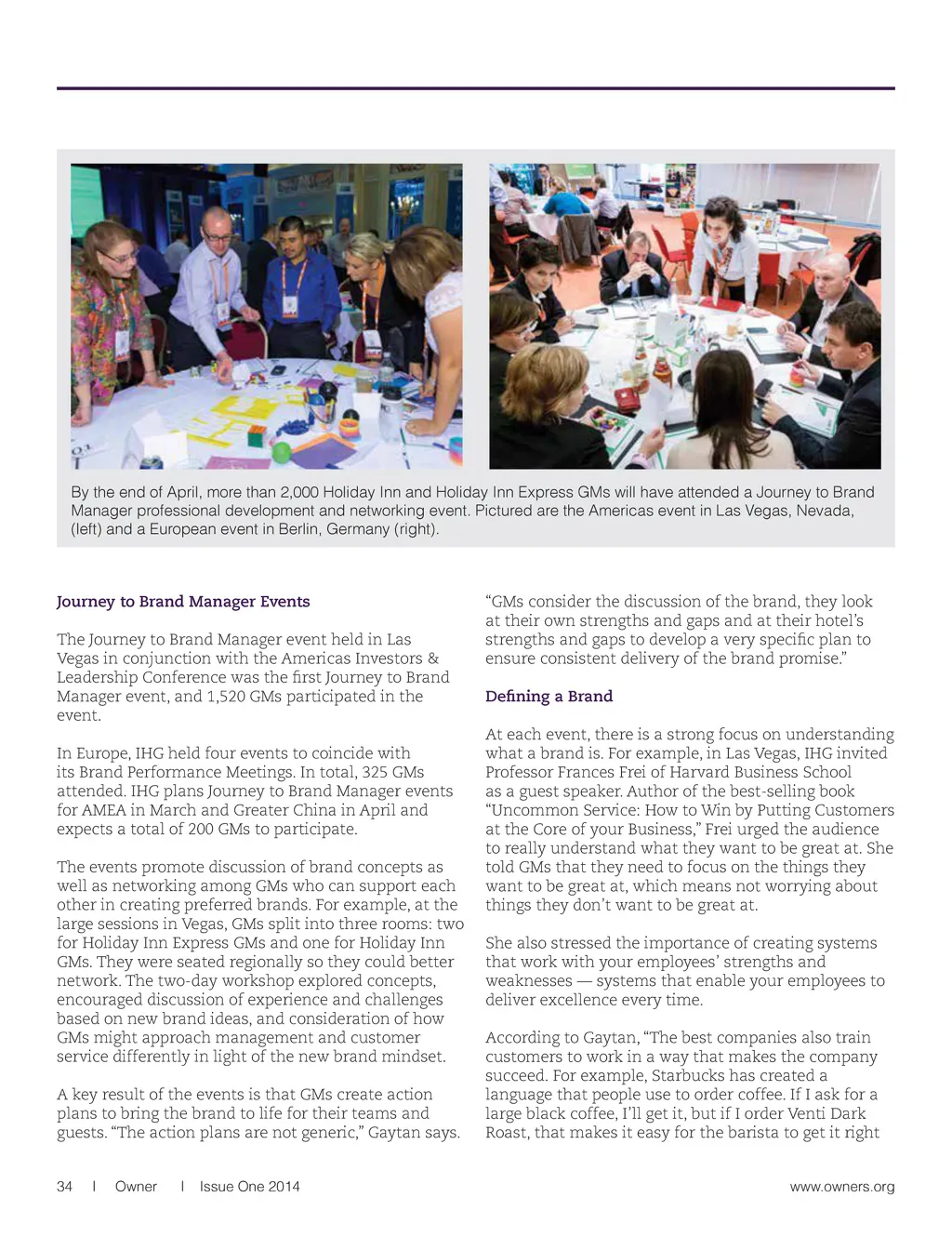 By the end of April, more than 2,000 Holiday Inn and Holiday Inn Express GMs will have attended a Journey to Brand Manager professional development and networking event. Pictured are the Americas event in Las Vegas, Nevada, (left) and a European event in Berlin, Germany (right).

Journey to Brand Manager Events

The Journey to Brand Manager event held in Las Vegas in conjunction with the Americas Investors & Leadership Conference was the first Journey to Brand Manager event, and 1,520 GMs participated in the event.

In Europe, IHG held four events to coincide with its Brand Performance Meetings. In total, 325 GMs attended. IHG plans Journey to Brand Manager events for AMEA in March and Greater China in April and expects a total of 200 GMs to participate.

The events promote discussion of brand concepts as well as networking among GMs who can support each other in creating preferred brands. For example, at the large sessions in Vegas, GMs split into three rooms: two for Holiday Inn Express GMs and one for Holiday Inn GMs. They were seated regionally so they could better network. The two-day workshop explored concepts, encouraged discussion of experience and challenges based on new brand ideas, and consideration of how GMs might approach management and customer service differently in light of the new brand mindset.

A key result of the events is that GMs create action plans to bring the brand to life for their teams and guests. “The action plans are not generic,” Gaytan says. “GMs consider the discussion of the brand, they look at their own strengths and gaps and at their hotel’s strengths and gaps to develop a very specific plan to ensure consistent delivery of the brand promise.”

Defining a Brand

At each event, there is a strong focus on understanding what a brand is. For example, in Las Vegas, IHG invited Professor Frances Frei of Harvard Business School as a guest speaker. Author of the best-selling book “Uncommon Service: How to Win by Putting Customers at the Core of your Business,” Frei urged the audience to really understand what they want to be great at. She told GMs that they need to focus on the things they want to be great at, which means not worrying about things they don’t want to be great at.

She also stressed the importance of creating systems that work with your employees’ strengths and weaknesses — systems that enable your employees to deliver excellence every time.

According to Gaytan, “The best companies also train customers to work in a way that makes the company succeed. For example, Starbucks has created a language that people use to order coffee. If I ask for a large black coffee, I’ll get it, but if I order Venti Dark Roast, that makes it easy for the barista to get it right

34 | Owner | Issue One 2014

www.owners.org